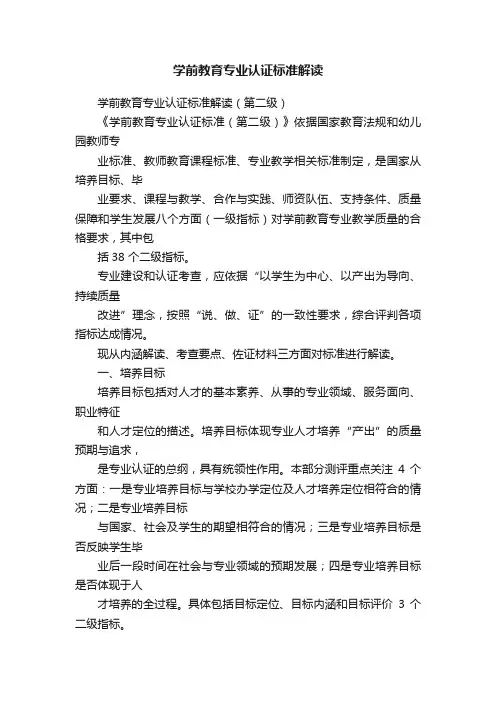 学前教育专业认证标准解读

学前教育专业认证标准解读（第二级）

《学前教育专业认证标准（第二级）》依据国家教育法规和幼儿园教师专

业标准、教师教育课程标准、专业教学相关标准制定，是国家从培养目标、毕

业要求、课程与教学、合作与实践、师资队伍、支持条件、质量保障和学生发展八个方面（一级指标）对学前教育专业教学质量的合格要求，其中包

括 38 个二级指标。

专业建设和认证考查，应依据“以学生为中心、以产出为导向、持续质量

改进”理念，按照“说、做、证”的一致性要求，综合评判各项指标达成情况。

现从内涵解读、考查要点、佐证材料三方面对标准进行解读。

一、培养目标

培养目标包括对人才的基本素养、从事的专业领域、服务面向、职业特征

和人才定位的描述。培养目标体现专业人才培养“产出”的质量预期与追求，

是专业认证的总纲，具有统领性作用。本部分测评重点关注 4 个方面：一是专业培养目标与学校办学定位及人才培养定位相符合的情况；二是专业培养目标

与国家、社会及学生的期望相符合的情况；三是专业培养目标是否反映学生毕

业后一段时间在社会与专业领域的预期发展；四是专业培养目标是否体现于人

才培养的全过程。具体包括目标定位、目标内涵和目标评价 3 个二级指标。